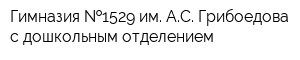 Гимназия №1529 им. А.С. Грибоедова с дошкольным отделением